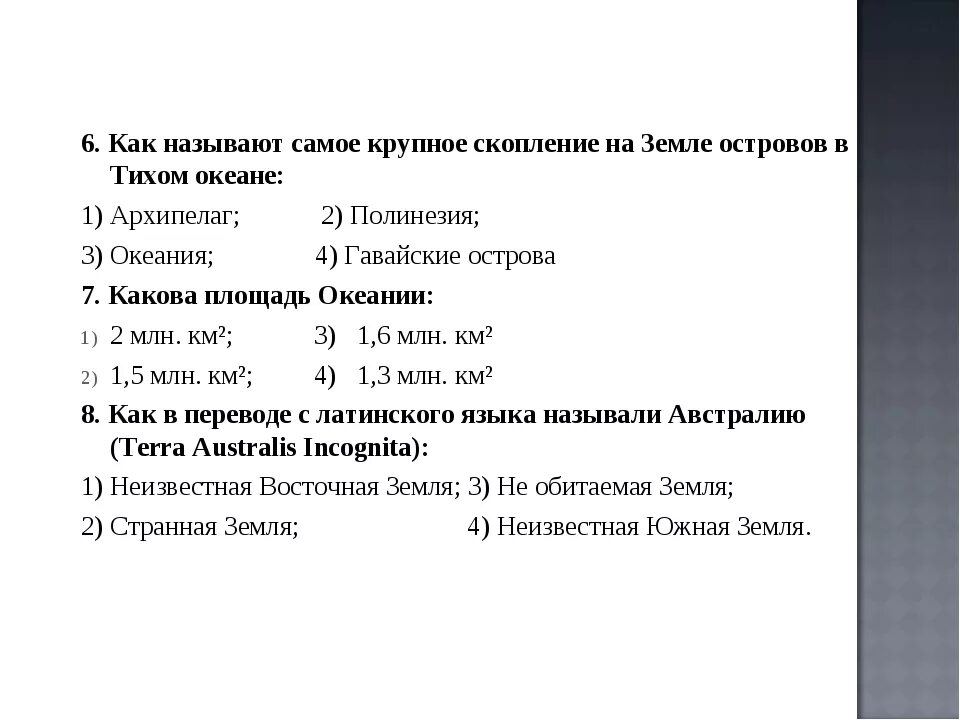 6. Как называют самое крупное скопление на Земле островов в Тихом океане:

1) Архипелаг; 2) Полинезия;

3) Океания; 4) Гавайские острова

7. Какова площадь Океании:

1) 2 млн. км²; 3) 1,6 млн. км²

2) 1,5 млн. км²; 4) 1,3 млн. км²

8. Как в переводе с латинского языка называли Австралию (Terra Australis Incognita):

1) Неизвестная Восточная Земля; 3) Не обитаемая Земля;

2) Странная Земля; 4) Неизвестная Южная Земля.